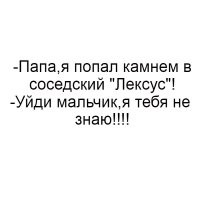 -Папа,я попал камнем в соседский "Лексус"!
-Уйди мальчик,я тебя не знаю!!!!